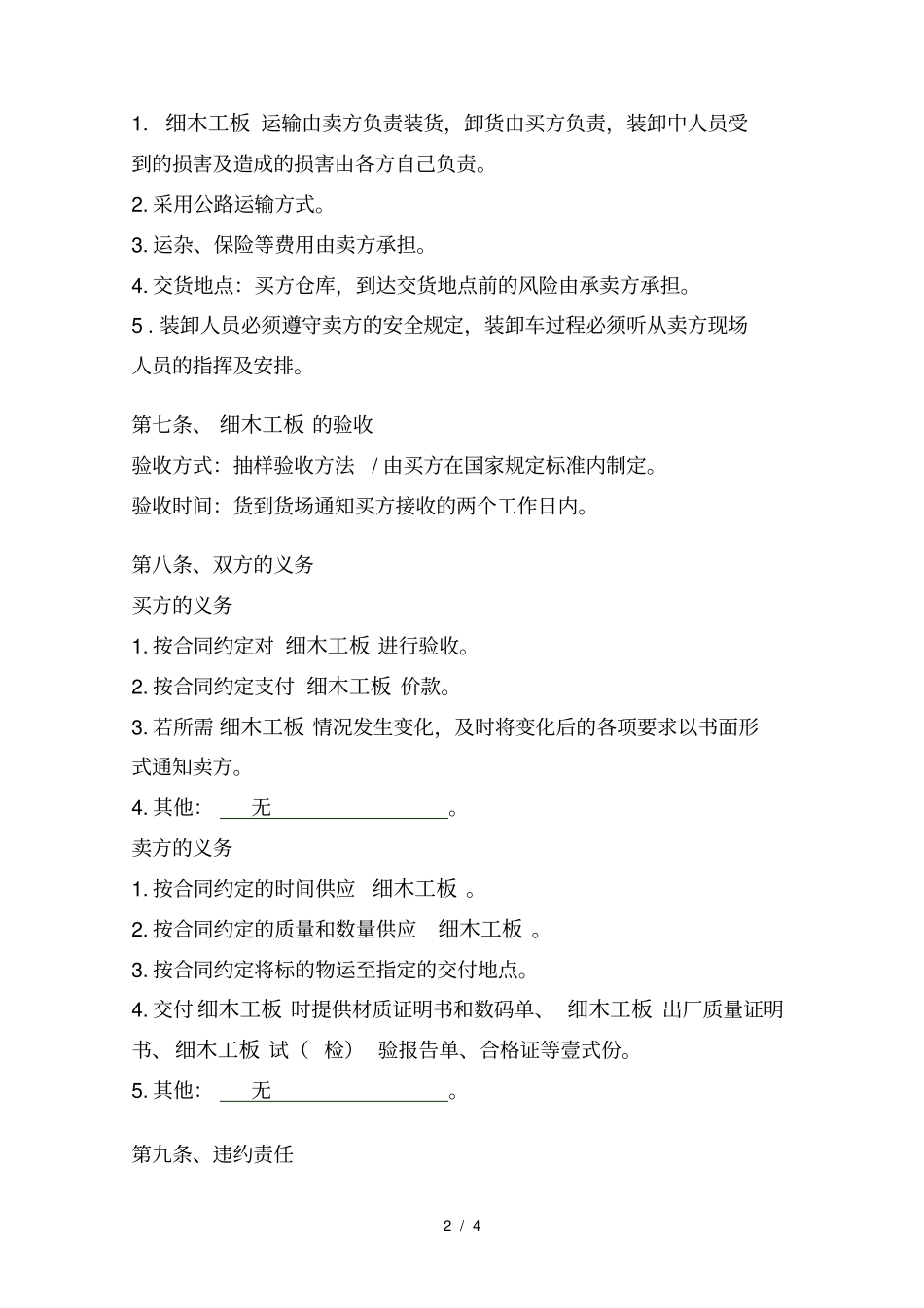 1. 细木工板 运输由卖方负责装货，卸货由买方负责，装卸中人员受到的损害及造成的损害由各方自己负责。

2. 采用公路运输方式。

3. 运杂、保险等费用由卖方承担。

4. 交货地点：买方仓库，到达交货地点前的风险由承卖方承担。

5 . 装卸人员必须遵守卖方的安全规定，装卸车过程必须听从卖方现场人员的指挥及安排。

第七条、 细木工板 的验收

验收方式：抽样验收方法 / 由买方在国家规定标准内制定。

验收时间：货到货场通知买方接收的两个工作日内。

第八条、双方的义务

买方的义务

1. 按合同约定对 细木工板 进行验收。

2. 按合同约定支付 细木工板 价款。

3. 若所需 细木工板 情况发生变化，及时将变化后的各项要求以书面形式通知卖方。

4. 其他： 无 。

卖方的义务

1. 按合同约定的时间供应 细木工板 。

2. 按合同约定的质量和数量供应 细木工板 。

3. 按合同约定将标的物运至指定的交付地点。

4. 交付 细木工板 时提供材质证明书和数码单、 细木工板 出厂质量证明书、 细木工板 试（ 检） 验报告单、合格证等壹式份。

5. 其他： 无 。

第九条、违约责任

2 / 4